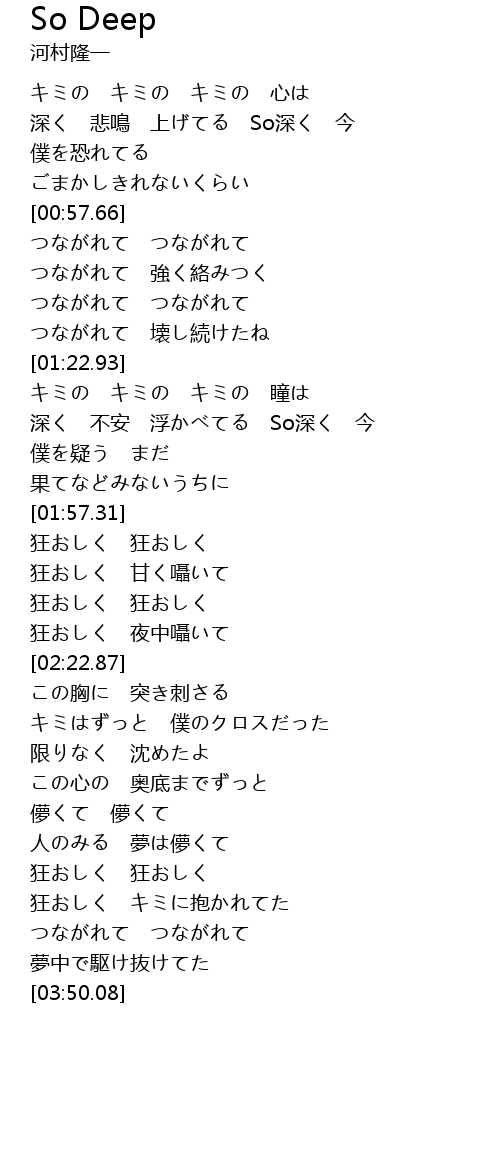 So Deep
河村隆一

キミの キミの キミの 心は
深く 悲鳴 上げてる So深く 今
僕を恐れてる
ごまかしきれないくらい
[00:57.66]
つながれて つながれて
つながれて 強く絡みつく
つながれて つながれて
つながれて 壊し続けたね
[01:22.93]
キミの キミの キミの 瞳は
深く 不安 浮かべてる So深く 今
僕を疑う まだ
果てなどみないうちに
[01:57.31]
狂おしく 狂おしく
狂おしく 甘く囁いて
狂おしく 狂おしく
狂おしく 夜中囁いて
[02:22.87]
この胸に 突き刺さる
キミはずっと 僕のクロスだった
限りなく 沈めたよ
この心の 奥底までずっと
儚くて 儚くて
人のみる 夢は儚くて
狂おしく 狂おしく
狂おしく キミに抱かれてた
つながれて つながれて
夢中で駆け抜けてた
[03:50.08]